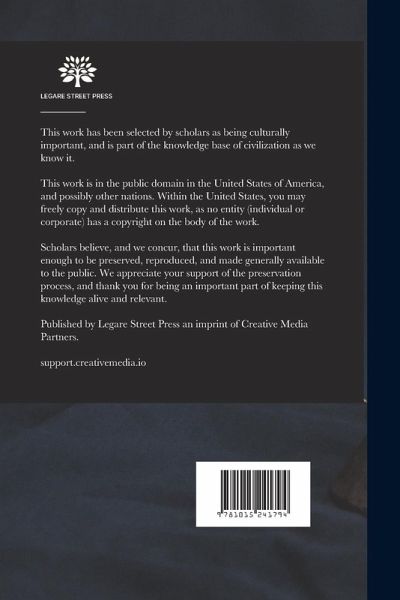 LEGARE STREET PRESS

This work has been selected by scholars as being culturally important, and is part of the knowledge base of civilization as we know it.

This work is in the public domain in the United States of America, and possibly other nations. Within the United States, you may freely copy and distribute this work, as no entity (individual or corporate) has a copyright on the body of the work.

Scholars believe, and we concur, that this work is important enough to be preserved, reproduced, and made generally available to the public. We appreciate your support of the preservation process, and thank you for being an important part of keeping this knowledge alive and relevant.

Published by Legare Street Press an imprint of Creative Media Partners.

support.creativemedia.io

9781015241794